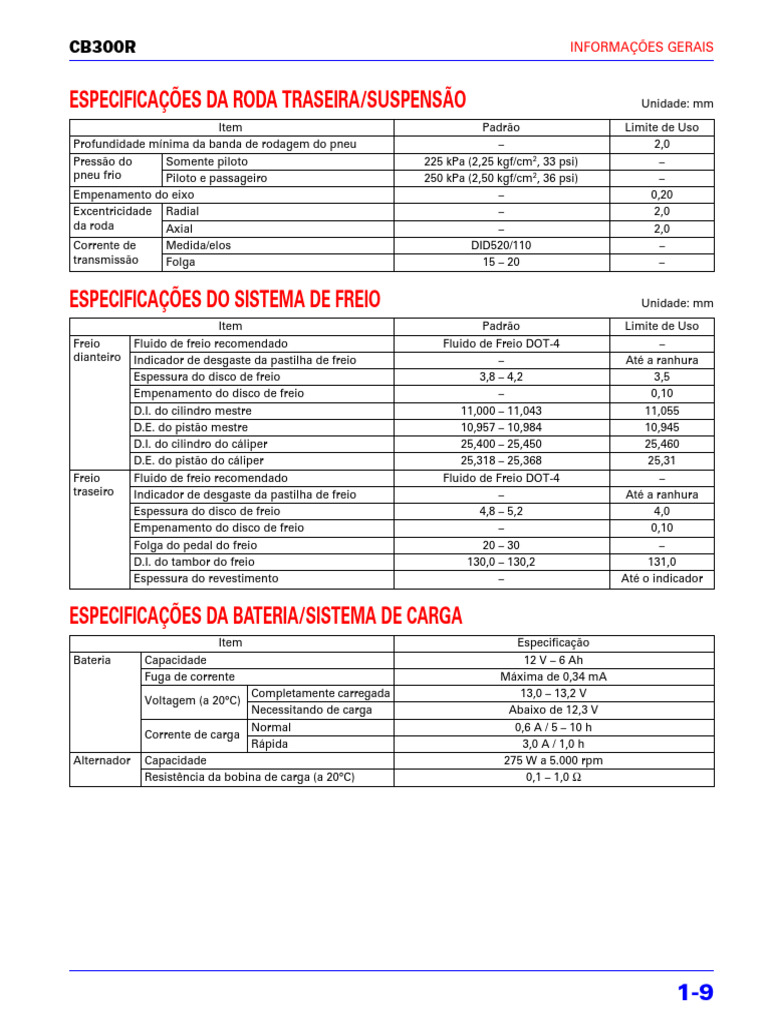 CB300R

INFORMAÇÕES GERAIS

ESPECIFICAÇÕES DA RODA TRASEIRA/SUSPENSÃO

Unidade: mm

| Item | | Padrão | Limite de Uso |
|---|---|---|---|
| Profundidade mínima da banda de rodagem do pneu | | – | 2,0 |
| Pressão do pneu frio | Somente piloto | 225 kPa (2,25 kgf/cm$^2$, 33 psi) | – |
| | Piloto e passageiro | 250 kPa (2,50 kgf/cm$^2$, 36 psi) | – |
| Empenamento do eixo | | – | 0,20 |
| Excentricidade da roda | Radial | – | 2,0 |
| | Axial | – | 2,0 |
| Corrente de transmissão | Medida/elos | DID520/110 | – |
| | Folga | 15 – 20 | – |

ESPECIFICAÇÕES DO SISTEMA DE FREIO

Unidade: mm

| Item | | Padrão | Limite de Uso |
|---|---|---|---|
| Freio dianteiro | Fluido de freio recomendado | Fluido de Freio DOT-4 | – |
| | Indicador de desgaste da pastilha de freio | – | Até a ranhura |
| | Espessura do disco de freio | 3,8 – 4,2 | 3,5 |
| | Empenamento do disco de freio | – | 0,10 |
| | D.I. do cilindro mestre | 11,000 – 11,043 | 11,055 |
| | D.E. do pistão mestre | 10,957 – 10,984 | 10,945 |
| | D.I. do cilindro do cáliper | 25,400 – 25,450 | 25,460 |
| | D.E. do pistão do cáliper | 25,318 – 25,368 | 25,31 |
| Freio traseiro | Fluido de freio recomendado | Fluido de Freio DOT-4 | – |
| | Indicador de desgaste da pastilha de freio | – | Até a ranhura |
| | Espessura do disco de freio | 4,8 – 5,2 | 4,0 |
| | Empenamento do disco de freio | – | 0,10 |
| | Folga do pedal do freio | 20 – 30 | – |
| | D.I. do tambor do freio | 130,0 – 130,2 | 131,0 |
| | Espessura do revestimento | – | Até o indicador |

ESPECIFICAÇÕES DA BATERIA/SISTEMA DE CARGA

| Item | | | Especificação |
|---|---|---|---|
| Bateria | Capacidade | | 12 V – 6 Ah |
| | Fuga de corrente | | Máxima de 0,34 mA |
| | Voltagem (a 20°C) | Completamente carregada | 13,0 – 13,2 V |
| | | Necessitando de carga | Abaixo de 12,3 V |
| | Corrente de carga | Normal | 0,6 A / 5 – 10 h |
| | | Rápida | 3,0 A / 1,0 h |
| Alternador | Capacidade | | 275 W a 5.000 rpm |
| | Resistência da bobina de carga (a 20°C) | | 0,1 – 1,0 Ω |

1-9